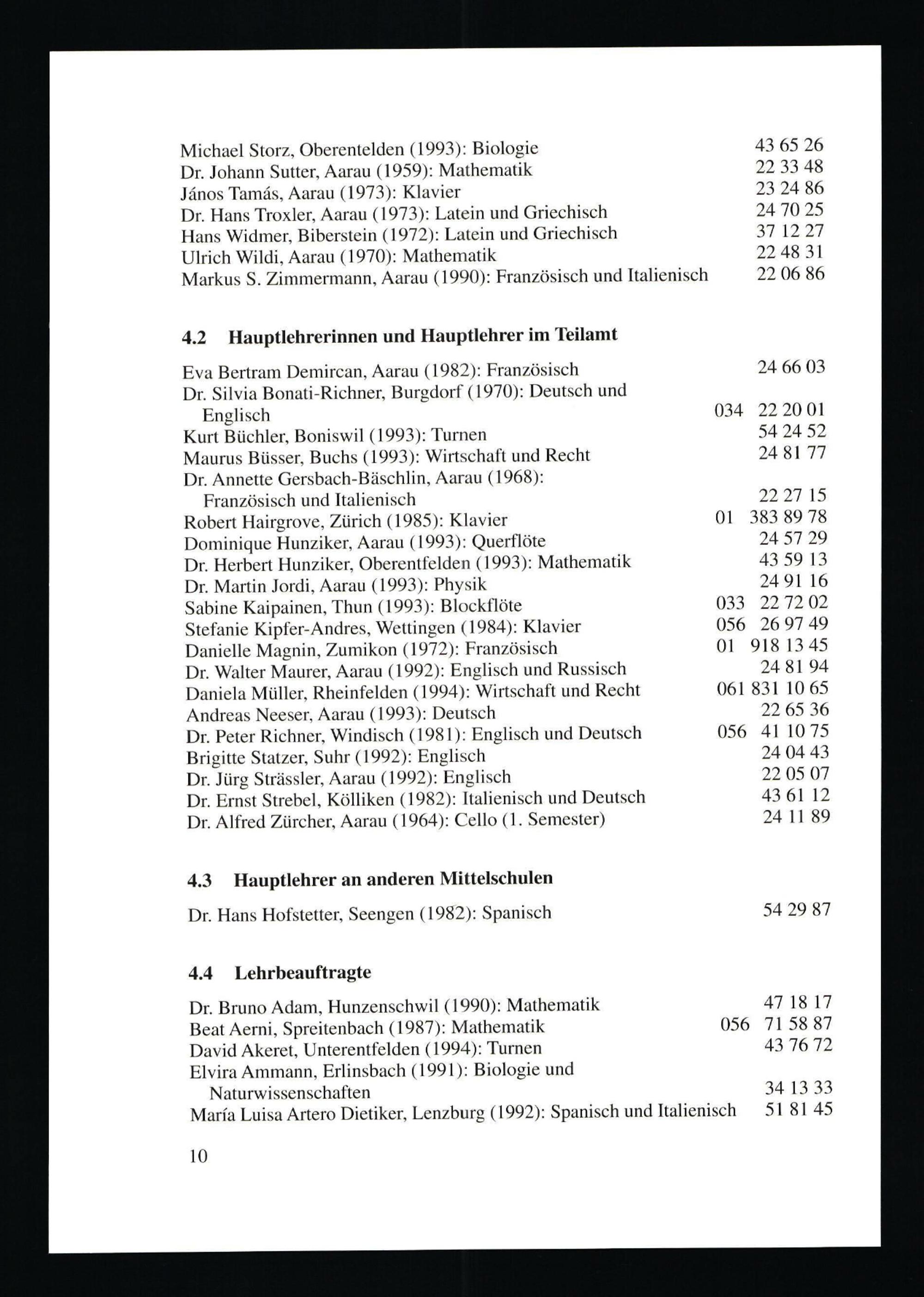 Michael Storz, Oberentelden (1993): Biologie 43 65 26
Dr. Johann Sutter, Aarau (1959): Mathematik 22 33 48
János Tamás, Aarau (1973): Klavier 23 24 86
Dr. Hans Troxler, Aarau (1973): Latein und Griechisch 24 70 25
Hans Widmer, Biberstein (1972): Latein und Griechisch 37 12 27
Ulrich Wildi, Aarau (1970): Mathematik 22 48 31
Markus S. Zimmermann, Aarau (1990): Französisch und Italienisch 22 06 86

4.2 Hauptlehrerinnen und Hauptlehrer im Teilamt

Eva Bertram Demircan, Aarau (1982): Französisch 24 66 03
Dr. Silvia Bonati-Richner, Burgdorf (1970): Deutsch und Englisch 034 22 20 01
Kurt Büchler, Boniswil (1993): Turnen 54 24 52
Maurus Büsser, Buchs (1993): Wirtschaft und Recht 24 81 77
Dr. Annette Gersbach-Bäschlin, Aarau (1968): Französisch und Italienisch 22 27 15
Robert Hairgrove, Zürich (1985): Klavier 01 383 89 78
Dominique Hunziker, Aarau (1993): Querflöte 24 57 29
Dr. Herbert Hunziker, Oberentfelden (1993): Mathematik 43 59 13
Dr. Martin Jordi, Aarau (1993): Physik 24 91 16
Sabine Kaipainen, Thun (1993): Blockflöte 033 22 72 02
Stefanie Kipfer-Andres, Wettingen (1984): Klavier 056 26 97 49
Danielle Magnin, Zumikon (1972): Französisch 01 918 13 45
Dr. Walter Maurer, Aarau (1992): Englisch und Russisch 24 81 94
Daniela Müller, Rheinfelden (1994): Wirtschaft und Recht 061 831 10 65
Andreas Neeser, Aarau (1993): Deutsch 22 65 36
Dr. Peter Richner, Windisch (1981): Englisch und Deutsch 056 41 10 75
Brigitte Statzer, Suhr (1992): Englisch 24 04 43
Dr. Jürg Strässler, Aarau (1992): Englisch 22 05 07
Dr. Ernst Strebel, Kölliken (1982): Italienisch und Deutsch 43 61 12
Dr. Alfred Zürcher, Aarau (1964): Cello (1. Semester) 24 11 89

4.3 Hauptlehrer an anderen Mittelschulen

Dr. Hans Hofstetter, Seengen (1982): Spanisch 54 29 87

4.4 Lehrbeauftragte

Dr. Bruno Adam, Hunzenschwil (1990): Mathematik 47 18 17
Beat Aerni, Spreitenbach (1987): Mathematik 056 71 58 87
David Akeret, Unterentfelden (1994): Turnen 43 76 72
Elvira Ammann, Erlinsbach (1991): Biologie und Naturwissenschaften 34 13 33
María Luisa Artero Dietiker, Lenzburg (1992): Spanisch und Italienisch 51 81 45

10